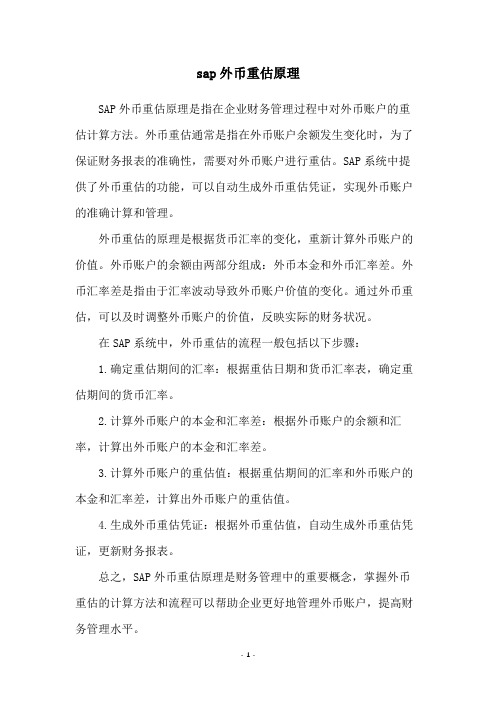 sap外币重估原理

SAP外币重估原理是指在企业财务管理过程中对外币账户的重估计算方法。外币重估通常是指在外币账户余额发生变化时，为了保证财务报表的准确性，需要对外币账户进行重估。SAP系统中提供了外币重估的功能，可以自动生成外币重估凭证，实现外币账户的准确计算和管理。

外币重估的原理是根据货币汇率的变化，重新计算外币账户的价值。外币账户的余额由两部分组成：外币本金和外币汇率差。外币汇率差是指由于汇率波动导致外币账户价值的变化。通过外币重估，可以及时调整外币账户的价值，反映实际的财务状况。

在SAP系统中，外币重估的流程一般包括以下步骤：

1.确定重估期间的汇率：根据重估日期和货币汇率表，确定重估期间的货币汇率。

2.计算外币账户的本金和汇率差：根据外币账户的余额和汇率，计算出外币账户的本金和汇率差。

3.计算外币账户的重估值：根据重估期间的汇率和外币账户的本金和汇率差，计算出外币账户的重估值。

4.生成外币重估凭证：根据外币重估值，自动生成外币重估凭证，更新财务报表。

总之，SAP外币重估原理是财务管理中的重要概念，掌握外币重估的计算方法和流程可以帮助企业更好地管理外币账户，提高财务管理水平。

- 1 -